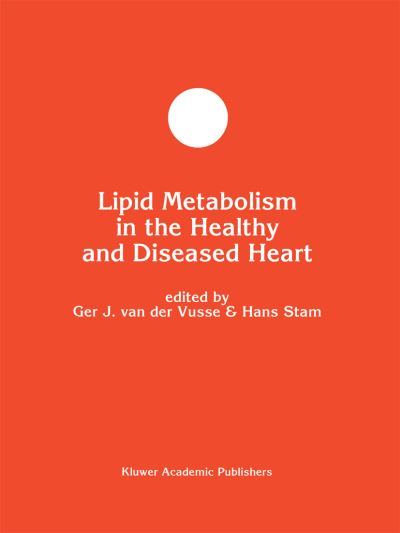 Lipid Metabolism in the Healthy and Diseased Heart

edited by
Ger J. van der Vusse & Hans Stam

Kluwer Academic Publishers